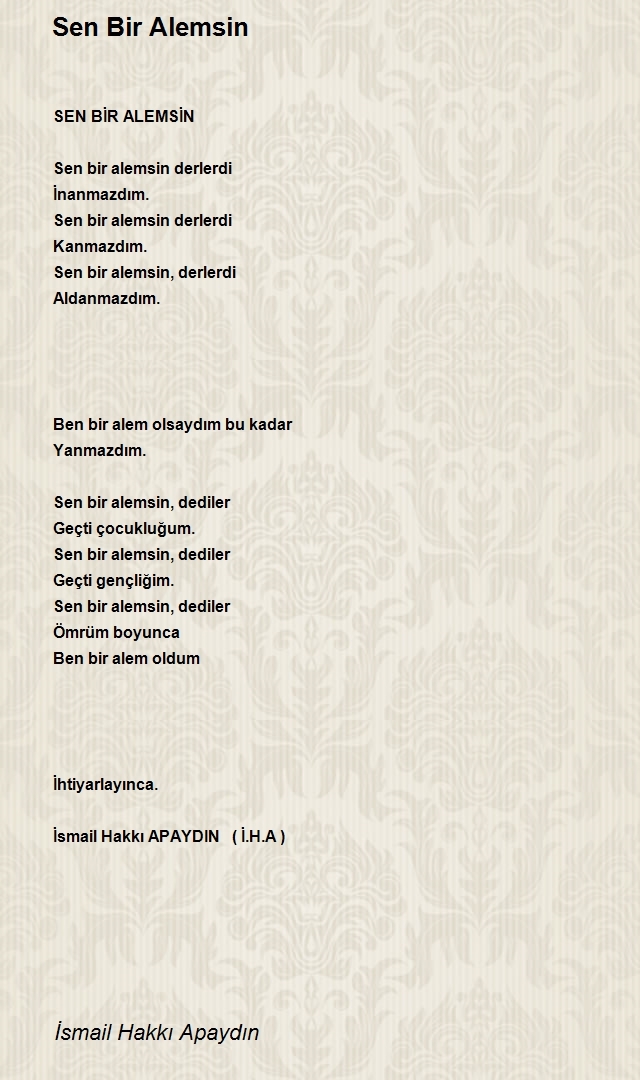 Sen Bir Alemsin

SEN BİR ALEMSİN

Sen bir alemsin derlerdi
İnanmazdım.
Sen bir alemsin derlerdi
Kanmazdım.
Sen bir alemsin, derlerdi
Aldanmazdım.

Ben bir alem olsaydım bu kadar
Yanmazdım.

Sen bir alemsin, dediler
Geçti çocukluğum.
Sen bir alemsin, dediler
Geçti gençliğim.
Sen bir alemsin, dediler
Ömrüm boyunca
Ben bir alem oldum

İhtiyarlayınca.

İsmail Hakkı APAYDIN ( İ.H.A )

İsmail Hakkı Apaydın